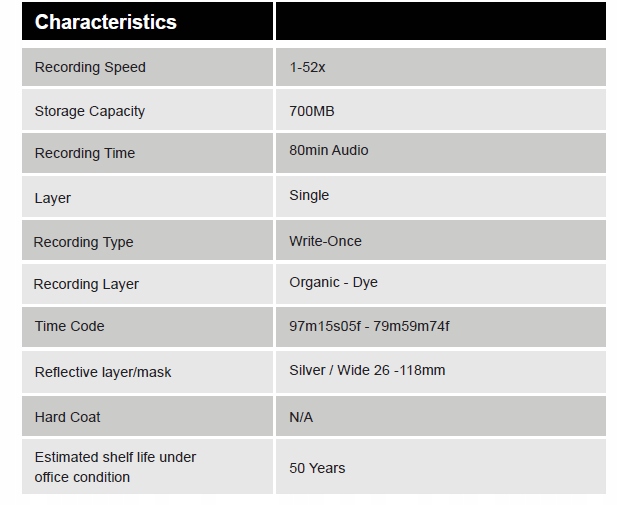 | Characteristics | |
|---|---|
| Recording Speed | 1-52x |
| Storage Capacity | 700MB |
| Recording Time | 80min Audio |
| Layer | Single |
| Recording Type | Write-Once |
| Recording Layer | Organic - Dye |
| Time Code | 97m15s05f - 79m59m74f |
| Reflective layer/mask | Silver / Wide 26 -118mm |
| Hard Coat | N/A |
| Estimated shelf life under office condition | 50 Years |